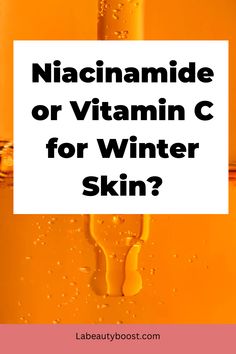 Niacinamide or Vitamin C for Winter Skin?

Labeautyboost.com